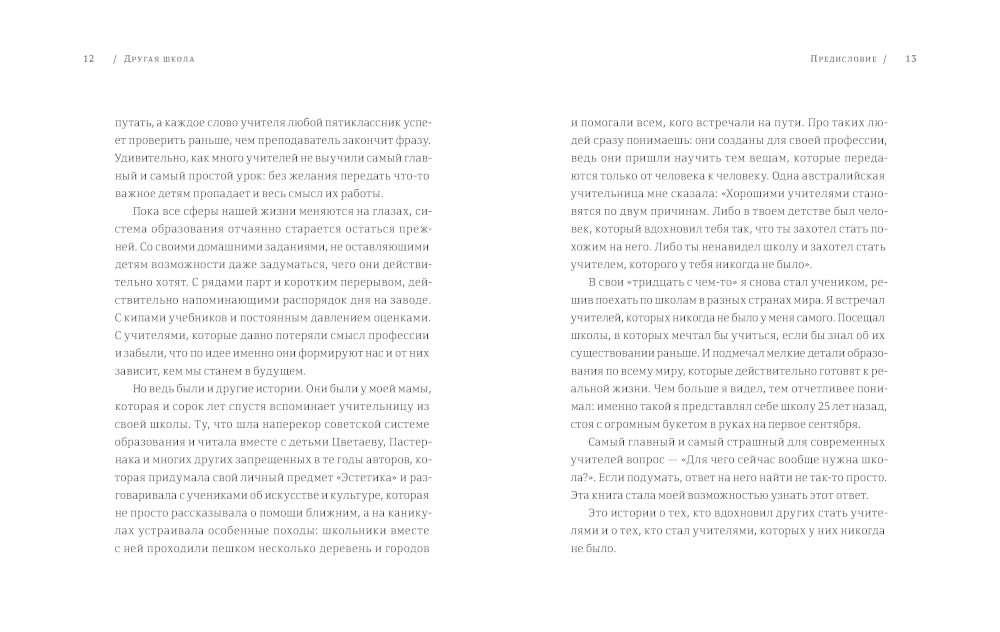 12 / Другая школа

путать, а каждое слово учителя любой пятиклассник успеет проверить раньше, чем преподаватель закончит фразу. Удивительно, как много учителей не выучили самый главный и самый простой урок: без желания передать что-то важное детям пропадает и весь смысл их работы.

Пока все сферы нашей жизни меняются на глазах, система образования отчаянно старается остаться прежней. Со своими домашними заданиями, не оставляющими детям возможности даже задуматься, чего они действительно хотят. С рядами парт и коротким перерывом, действительно напоминающими распорядок дня на заводе. С кипами учебников и постоянным давлением оценками. С учителями, которые давно потеряли смысл профессии и забыли, что по идее именно они формируют нас и от них зависит, кем мы станем в будущем.

Но ведь были и другие истории. Они были у моей мамы, которая и сорок лет спустя вспоминает учительницу из своей школы. Ту, что шла наперекор советской системе образования и читала вместе с детьми Цветаеву, Пастернака и многих других запрещенных в те годы авторов, которая придумала свой личный предмет «Эстетика» и разговаривала с учениками об искусстве и культуре, которая не просто рассказывала о помощи ближним, а на каникулах устраивала особенные походы: школьники вместе с ней проходили пешком несколько деревень и городов

Предисловие / 13

и помогали всем, кого встречали на пути. Про таких людей сразу понимаешь: они созданы для своей профессии, ведь они пришли научить тем вещам, которые передаются только от человека к человеку. Одна австралийская учительница мне сказала: «Хорошими учителями становятся по двум причинам. Либо в твоем детстве был человек, который вдохновил тебя так, что ты захотел стать похожим на него. Либо ты ненавидел школу и захотел стать учителем, которого у тебя никогда не было».

В свои «тридцать с чем-то» я снова стал учеником, решив поехать по школам в разных странах мира. Я встречал учителей, которых никогда не было у меня самого. Посещал школы, в которых мечтал бы учиться, если бы знал об их существовании раньше. И подмечал мелкие детали образования по всему миру, которые действительно готовят к реальной жизни. Чем больше я видел, тем отчетливее понимал: именно такой я представлял себе школу 25 лет назад, стоя с огромным букетом в руках на первое сентября.

Самый главный и самый страшный для современных учителей вопрос — «Для чего сейчас вообще нужна школа?». Если подумать, ответ на него найти не так-то просто. Эта книга стала моей возможностью узнать этот ответ.

Это истории о тех, кто вдохновил других стать учителями и о тех, кто стал учителями, которых у них никогда не было.